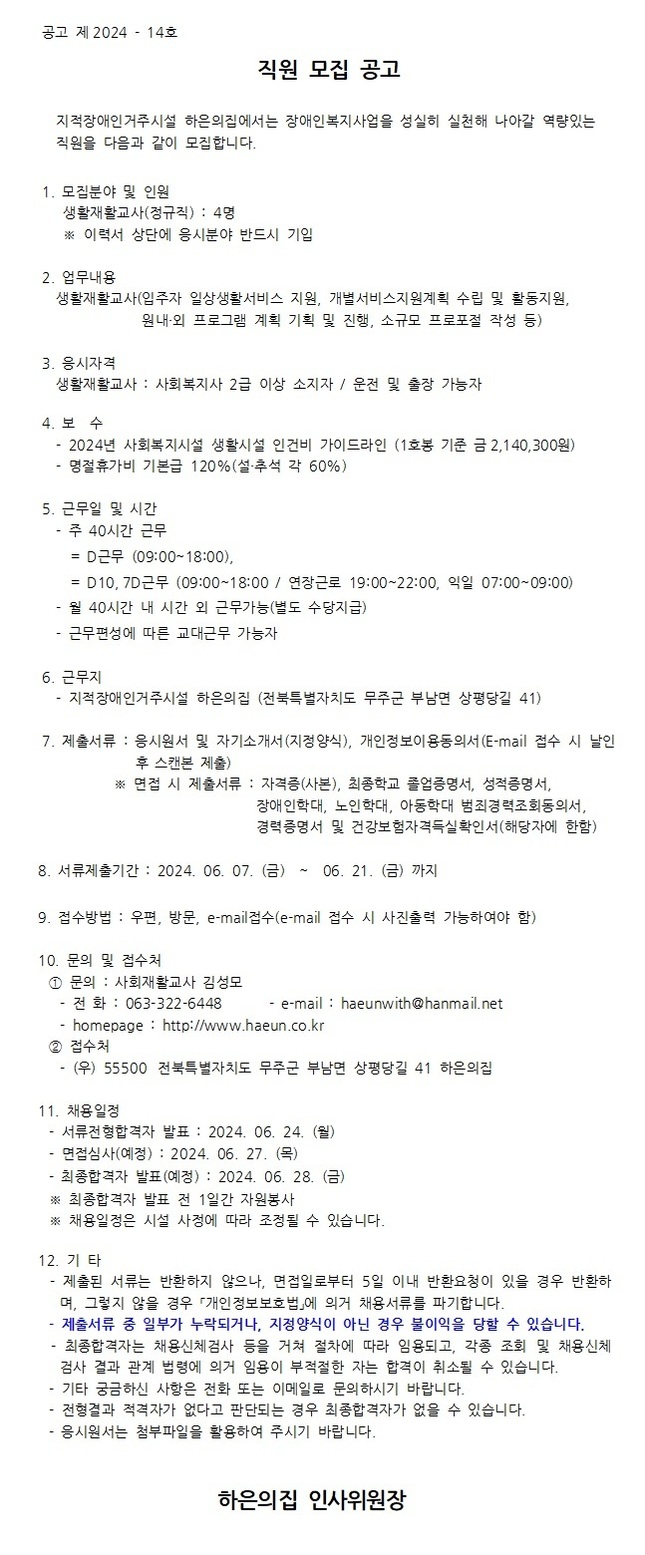 공고 제 2024 - 14호

직원 모집 공고

지적장애인거주시설 하은의집에서는 장애인복지사업을 성실히 실천해 나아갈 역량있는 직원을 다음과 같이 모집합니다.

1. 모집분야 및 인원
생활재활교사(정규직) : 4명
※ 이력서 상단에 응시분야 반드시 기입

2. 업무내용
생활재활교사(입주자 일상생활서비스 지원, 개별서비스지원계획 수립 및 활동지원, 원내·외 프로그램 계획 기획 및 진행, 소규모 프로포절 작성 등)

3. 응시자격
생활재활교사 : 사회복지사 2급 이상 소지자 / 운전 및 출장 가능자

4. 보 수
- 2024년 사회복지시설 생활시설 인건비 가이드라인 (1호봉 기준 금 2,140,300원)
- 명절휴가비 기본급 120%(설·추석 각 60%)

5. 근무일 및 시간
- 주 40시간 근무
= D근무 (09:00~18:00),
= D10, 7D근무 (09:00~18:00 / 연장근로 19:00~22:00, 익일 07:00~09:00)
- 월 40시간 내 시간 외 근무가능(별도 수당지급)
- 근무편성에 따른 교대근무 가능자

6. 근무지
- 지적장애인거주시설 하은의집 (전북특별자치도 무주군 부남면 상평당길 41)

7. 제출서류 : 응시원서 및 자기소개서(지정양식), 개인정보이용동의서(E-mail 접수 시 날인 후 스캔본 제출)
※ 면접 시 제출서류 : 자격증(사본), 최종학교 졸업증명서, 성적증명서, 장애인학대, 노인학대, 아동학대 범죄경력조회동의서, 경력증명서 및 건강보험자격득실확인서(해당자에 한함)

8. 서류제출기간 : 2024. 06. 07. (금) ~ 06. 21. (금) 까지

9. 접수방법 : 우편, 방문, e-mail접수(e-mail 접수 시 사진출력 가능하여야 함)

10. 문의 및 접수처
① 문의 : 사회재활교사 김성모
- 전 화 : 063-322-6448 - e-mail : haeunwith@hanmail.net
- homepage : http://www.haeun.co.kr
② 접수처
- (우) 55500 전북특별자치도 무주군 부남면 상평당길 41 하은의집

11. 채용일정
- 서류전형합격자 발표 : 2024. 06. 24. (월)
- 면접심사(예정) : 2024. 06. 27. (목)
- 최종합격자 발표(예정) : 2024. 06. 28. (금)
※ 최종합격자 발표 전 1일간 자원봉사
※ 채용일정은 시설 사정에 따라 조정될 수 있습니다.

12. 기 타
- 제출된 서류는 반환하지 않으나, 면접일로부터 5일 이내 반환요청이 있을 경우 반환하며, 그렇지 않을 경우 「개인정보보호법」에 의거 채용서류를 파기합니다.
- 제출서류 중 일부가 누락되거나, 지정양식이 아닌 경우 불이익을 당할 수 있습니다.
- 최종합격자는 채용신체검사 등을 거쳐 절차에 따라 임용되고, 각종 조회 및 채용신체검사 결과 관계 법령에 의거 임용이 부적절한 자는 합격이 취소될 수 있습니다.
- 기타 궁금하신 사항은 전화 또는 이메일로 문의하시기 바랍니다.
- 전형결과 적격자가 없다고 판단되는 경우 최종합격자가 없을 수 있습니다.
- 응시원서는 첨부파일을 활용하여 주시기 바랍니다.

하은의집 인사위원장